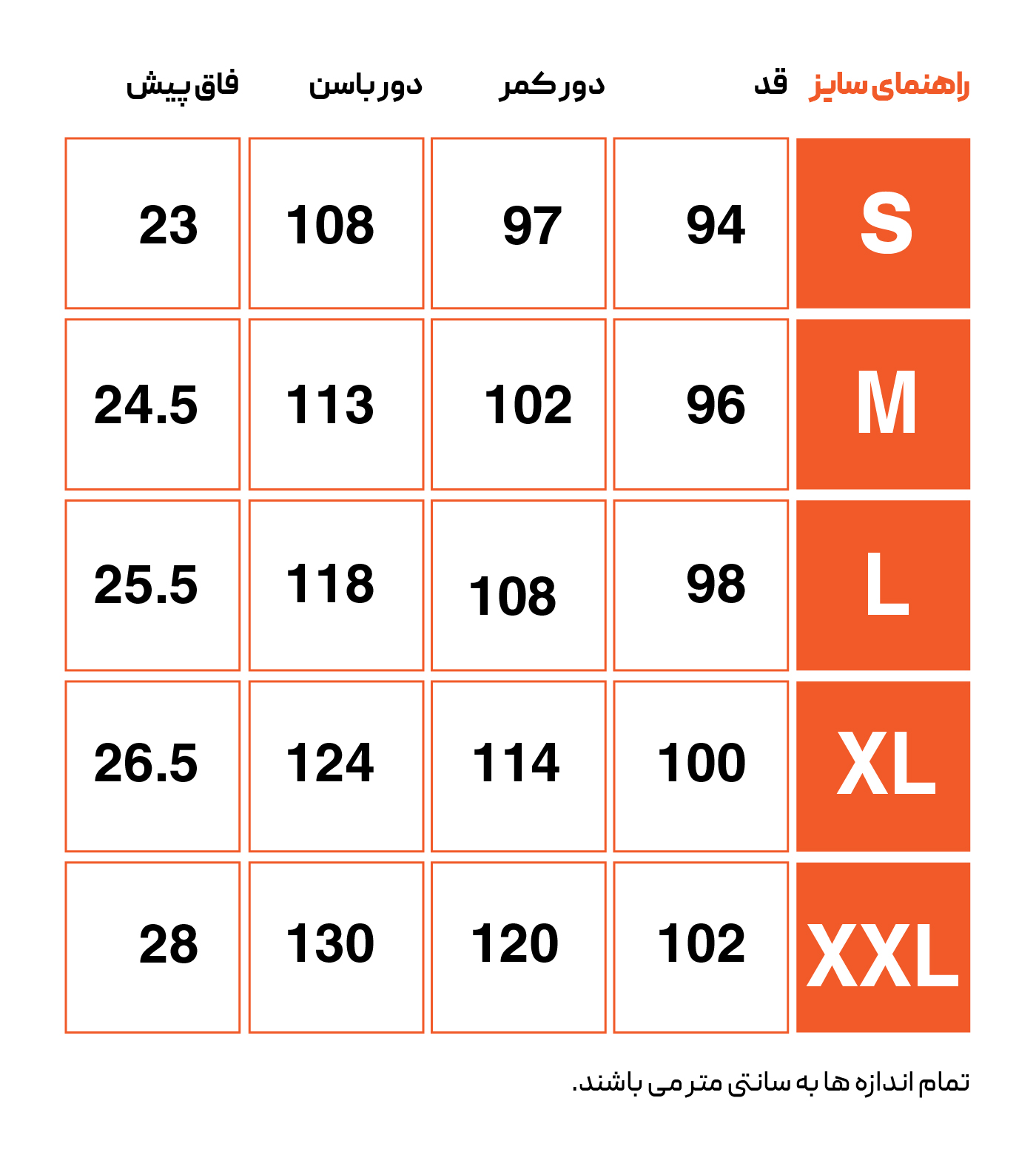 | راهنمای سایز | قد | دور کمر | دور باسن | فاق پیش |
|---|---|---|---|---|
| S | 94 | 97 | 108 | 23 |
| M | 96 | 102 | 113 | 24.5 |
| L | 98 | 108 | 118 | 25.5 |
| XL | 100 | 114 | 124 | 26.5 |
| XXL | 102 | 120 | 130 | 28 |

تمام اندازه ها به سانتی متر می باشند.